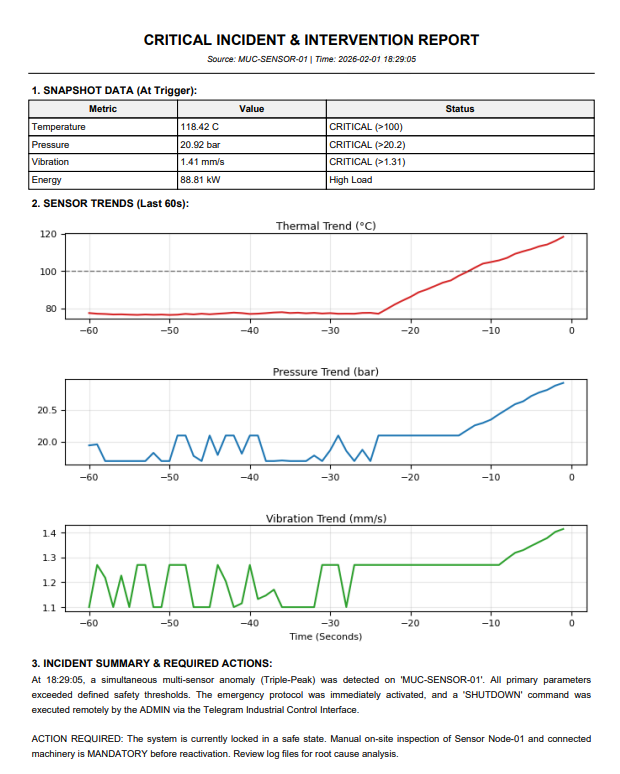 CRITICAL INCIDENT & INTERVENTION REPORT

Source: MUC-SENSOR-01 | Time: 2026-02-01 18:29:05

1. SNAPSHOT DATA (At Trigger):

| Metric | Value | Status |
|---|---|---|
| Temperature | 118.42 C | CRITICAL (>100) |
| Pressure | 20.92 bar | CRITICAL (>20.2) |
| Vibration | 1.41 mm/s | CRITICAL (>1.31) |
| Energy | 88.81 kW | High Load |

2. SENSOR TRENDS (Last 60s):

Thermal Trend (°C)

120
100
80
−60 −50 −40 −30 −20 −10 0

Pressure Trend (bar)

20.5
20.0
−60 −50 −40 −30 −20 −10 0

Vibration Trend (mm/s)

1.4
1.3
1.2
1.1
−60 −50 −40 −30 −20 −10 0
Time (Seconds)

3. INCIDENT SUMMARY & REQUIRED ACTIONS:

At 18:29:05, a simultaneous multi-sensor anomaly (Triple-Peak) was detected on 'MUC-SENSOR-01'. All primary parameters exceeded defined safety thresholds. The emergency protocol was immediately activated, and a 'SHUTDOWN' command was executed remotely by the ADMIN via the Telegram Industrial Control Interface.

ACTION REQUIRED: The system is currently locked in a safe state. Manual on-site inspection of Sensor Node-01 and connected machinery is MANDATORY before reactivation. Review log files for root cause analysis.